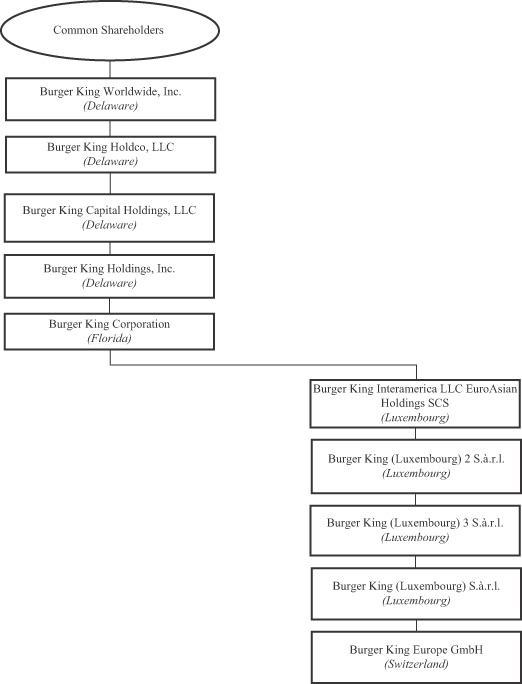 Common Shareholders

Burger King Worldwide, Inc.
(Delaware)

Burger King Holdco, LLC
(Delaware)

Burger King Capital Holdings, LLC
(Delaware)

Burger King Holdings, Inc.
(Delaware)

Burger King Corporation
(Florida)

Burger King Interamerica LLC EuroAsian Holdings SCS
(Luxembourg)

Burger King (Luxembourg) 2 S.à.r.l.
(Luxembourg)

Burger King (Luxembourg) 3 S.à.r.l.
(Luxembourg)

Burger King (Luxembourg) S.à.r.l.
(Luxembourg)

Burger King Europe GmbH
(Switzerland)